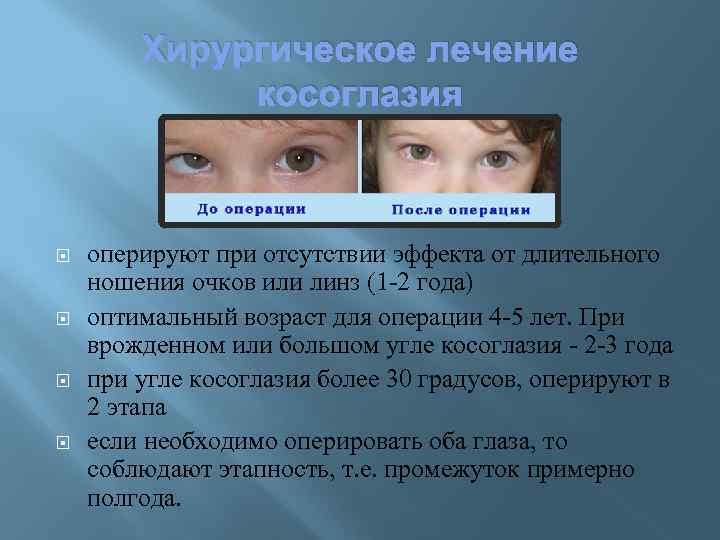 Хирургическое лечение косоглазия

До операции

После операции

оперируют при отсутствии эффекта от длительного ношения очков или линз (1-2 года)

оптимальный возраст для операции 4-5 лет. При врожденном или большом угле косоглазия - 2-3 года

при угле косоглазия более 30 градусов, оперируют в 2 этапа

если необходимо оперировать оба глаза, то соблюдают этапность, т.е. промежуток примерно полгода.